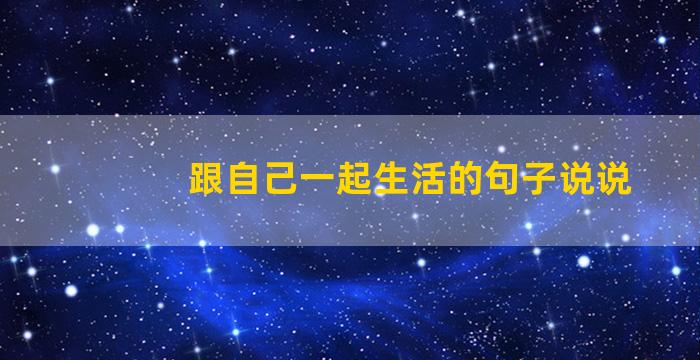 跟自己一起生活的句子说说